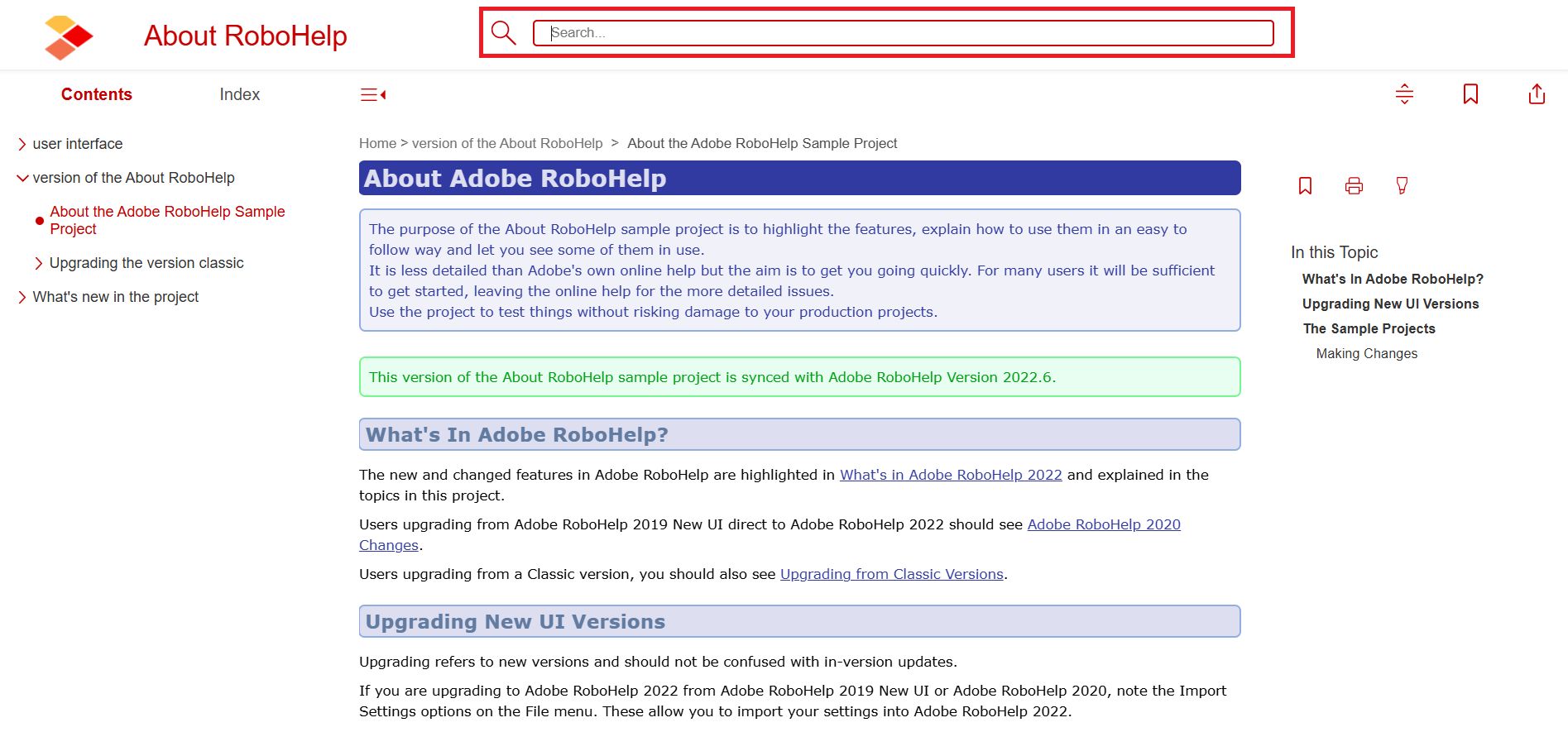 About RoboHelp

Search...

Contents

Index

user interface

version of the About RoboHelp

About the Adobe RoboHelp Sample Project

Upgrading the version classic

What's new in the project

Home > version of the About RoboHelp > About the Adobe RoboHelp Sample Project

About Adobe RoboHelp

The purpose of the About RoboHelp sample project is to highlight the features, explain how to use them in an easy to follow way and let you see some of them in use.
It is less detailed than Adobe's own online help but the aim is to get you going quickly. For many users it will be sufficient to get started, leaving the online help for the more detailed issues.
Use the project to test things without risking damage to your production projects.

This version of the About RoboHelp sample project is synced with Adobe RoboHelp Version 2022.6.

What's In Adobe RoboHelp?

The new and changed features in Adobe RoboHelp are highlighted in What's in Adobe RoboHelp 2022 and explained in the topics in this project.

Users upgrading from Adobe RoboHelp 2019 New UI direct to Adobe RoboHelp 2022 should see Adobe RoboHelp 2020 Changes.

Users upgrading from a Classic version, you should also see Upgrading from Classic Versions.

Upgrading New UI Versions

Upgrading refers to new versions and should not be confused with in-version updates.

If you are upgrading to Adobe RoboHelp 2022 from Adobe RoboHelp 2019 New UI or Adobe RoboHelp 2020, note the Import Settings options on the File menu. These allow you to import your settings into Adobe RoboHelp 2022.

In this Topic

What's In Adobe RoboHelp?

Upgrading New UI Versions

The Sample Projects

Making Changes